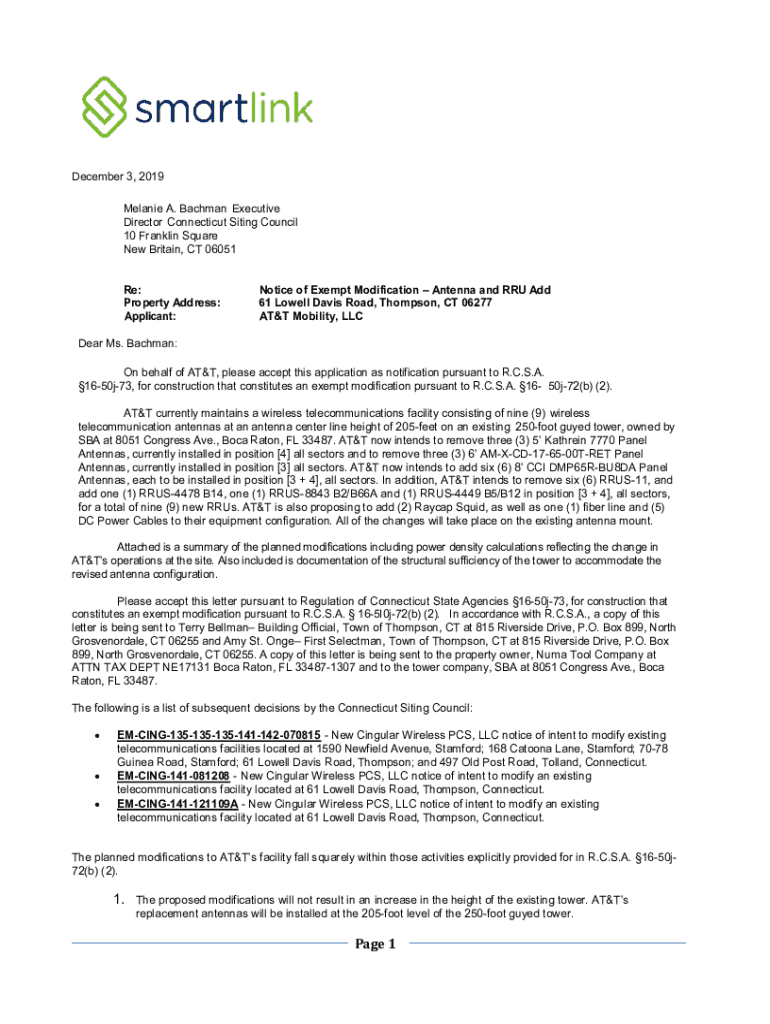 smartlink

December 3, 2019

Melanie A. Bachman Executive Director Connecticut Siting Council 10 Franklin Square New Britain, CT 06051

Re: Notice of Exempt Modification – Antenna and RRU Add
Property Address: 61 Lowell Davis Road, Thompson, CT 06277
Applicant: AT&T Mobility, LLC

Dear Ms. Bachman:

On behalf of AT&T, please accept this application as notification pursuant to R.C.S.A. §16-50j-73, for construction that constitutes an exempt modification pursuant to R.C.S.A. §16- 50j-72(b) (2).

AT&T currently maintains a wireless telecommunications facility consisting of nine (9) wireless telecommunication antennas at an antenna center line height of 205-feet on an existing 250-foot guyed tower, owned by SBA at 8051 Congress Ave., Boca Raton, FL 33487. AT&T now intends to remove three (3) 5' Kathrein 7770 Panel Antennas, currently installed in position [4] all sectors and to remove three (3) 6' AM-X-CD-17-65-00T-RET Panel Antennas, currently installed in position [3] all sectors. AT&T now intends to add six (6) 8' CCI DMP65R-BU8DA Panel Antennas, each to be installed in position [3 + 4], all sectors. In addition, AT&T intends to remove six (6) RRUS-11, and add one (1) RRUS-4478 B14, one (1) RRUS-8843 B2/B66A and (1) RRUS-4449 B5/B12 in position [3 + 4], all sectors, for a total of nine (9) new RRUs. AT&T is also proposing to add (2) Raycap Squid, as well as one (1) fiber line and (5) DC Power Cables to their equipment configuration. All of the changes will take place on the existing antenna mount.

Attached is a summary of the planned modifications including power density calculations reflecting the change in AT&T's operations at the site. Also included is documentation of the structural sufficiency of the tower to accommodate the revised antenna configuration.

Please accept this letter pursuant to Regulation of Connecticut State Agencies §16-50j-73, for construction that constitutes an exempt modification pursuant to R.C.S.A. § 16-50j-72(b) (2). In accordance with R.C.S.A., a copy of this letter is being sent to Terry Bellman– Building Official, Town of Thompson, CT at 815 Riverside Drive, P.O. Box 899, North Grosvenordale, CT 06255 and Amy St. Onge– First Selectman, Town of Thompson, CT at 815 Riverside Drive, P.O. Box 899, North Grosvenordale, CT 06255. A copy of this letter is being sent to the property owner, Numa Tool Company at ATTN TAX DEPT NE17131 Boca Raton, FL 33487-1307 and to the tower company, SBA at 8051 Congress Ave., Boca Raton, FL 33487.

The following is a list of subsequent decisions by the Connecticut Siting Council:

• EM-CING-135-135-135-141-142-070815 - New Cingular Wireless PCS, LLC notice of intent to modify existing telecommunications facilities located at 1590 Newfield Avenue, Stamford; 168 Catoona Lane, Stamford; 70-78 Guinea Road, Stamford; 61 Lowell Davis Road, Thompson; and 497 Old Post Road, Tolland, Connecticut.
• EM-CING-141-081208 - New Cingular Wireless PCS, LLC notice of intent to modify an existing telecommunications facility located at 61 Lowell Davis Road, Thompson, Connecticut.
• EM-CING-141-121109A - New Cingular Wireless PCS, LLC notice of intent to modify an existing telecommunications facility located at 61 Lowell Davis Road, Thompson, Connecticut.

The planned modifications to AT&T's facility fall squarely within those activities explicitly provided for in R.C.S.A. §16-50j-72(b) (2).

1. The proposed modifications will not result in an increase in the height of the existing tower. AT&T's replacement antennas will be installed at the 205-foot level of the 250-foot guyed tower.

Page 1